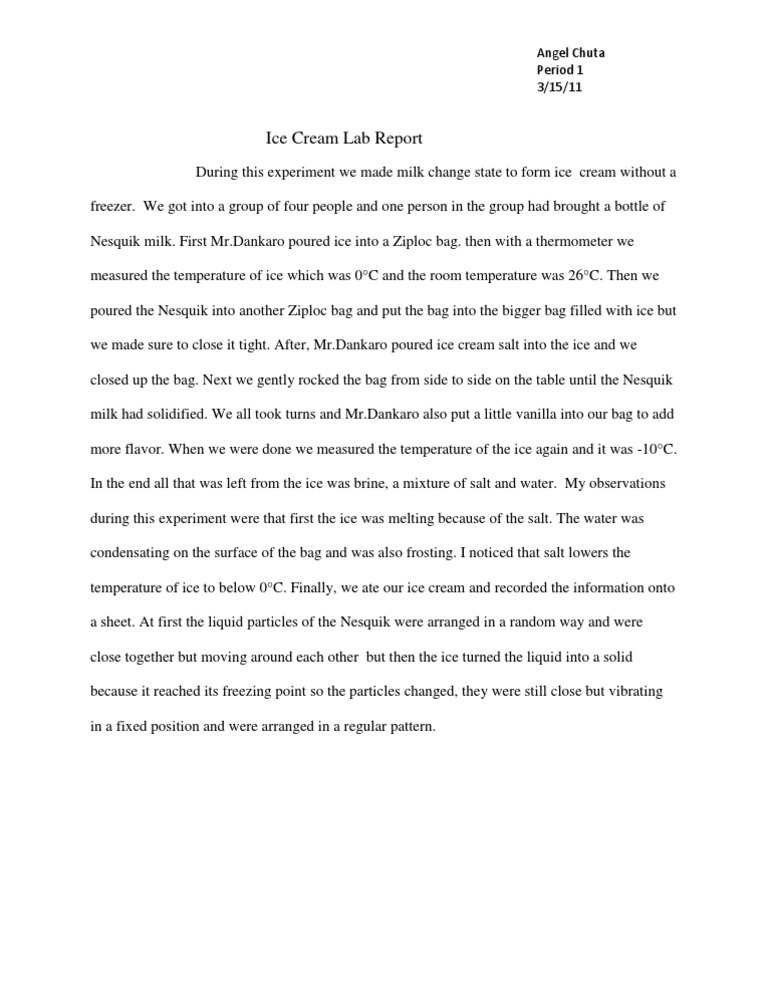 Angel Chuta
Period 1
3/15/11

Ice Cream Lab Report

During this experiment we made milk change state to form ice cream without a freezer. We got into a group of four people and one person in the group had brought a bottle of Nesquik milk. First Mr.Dankaro poured ice into a Ziploc bag. then with a thermometer we measured the temperature of ice which was 0°C and the room temperature was 26°C. Then we poured the Nesquik into another Ziploc bag and put the bag into the bigger bag filled with ice but we made sure to close it tight. After, Mr.Dankaro poured ice cream salt into the ice and we closed up the bag. Next we gently rocked the bag from side to side on the table until the Nesquik milk had solidified. We all took turns and Mr.Dankaro also put a little vanilla into our bag to add more flavor. When we were done we measured the temperature of the ice again and it was -10°C. In the end all that was left from the ice was brine, a mixture of salt and water. My observations during this experiment were that first the ice was melting because of the salt. The water was condensating on the surface of the bag and was also frosting. I noticed that salt lowers the temperature of ice to below 0°C. Finally, we ate our ice cream and recorded the information onto a sheet. At first the liquid particles of the Nesquik were arranged in a random way and were close together but moving around each other but then the ice turned the liquid into a solid because it reached its freezing point so the particles changed, they were still close but vibrating in a fixed position and were arranged in a regular pattern.